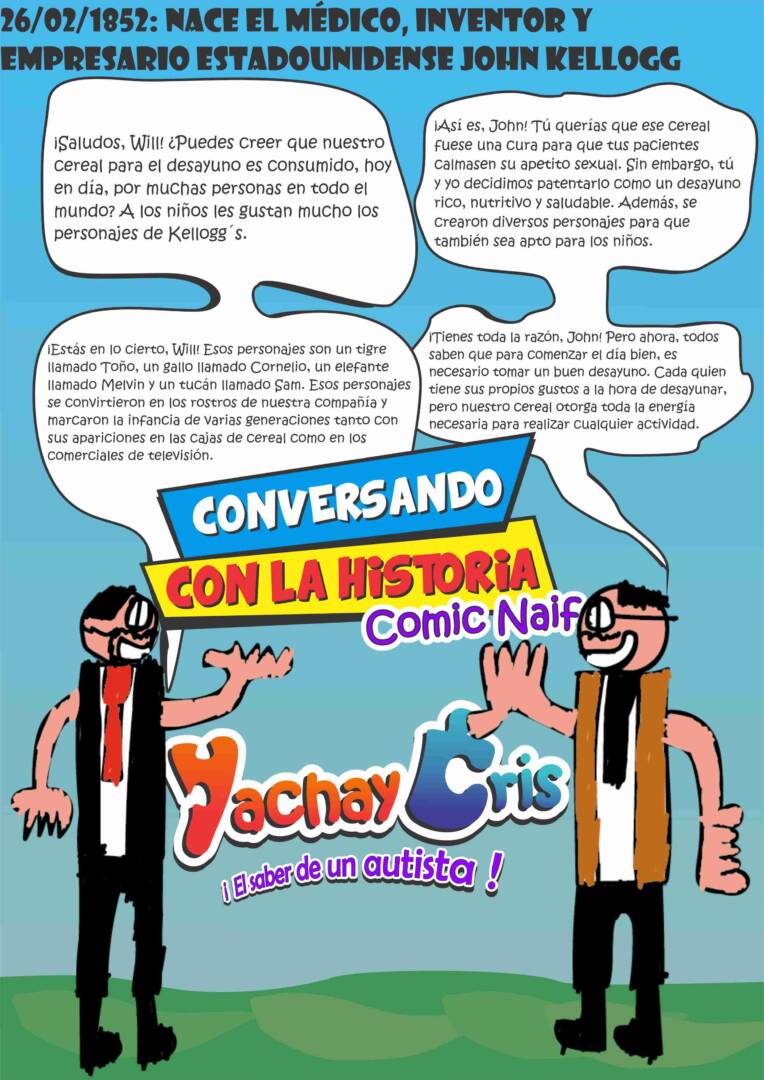 26/02/1852: NACE EL MÉDICO, INVENTOR Y EMPRESARIO ESTADOUNIDENSE JOHN KELLOGG

¡Saludos, Will! ¿Puedes creer que nuestro cereal para el desayuno es consumido, hoy en día, por muchas personas en todo el mundo? A los niños les gustan mucho los personajes de Kellogg´s.

¡Así es, John! Tú querías que ese cereal fuese una cura para que tus pacientes calmasen su apetito sexual. Sin embargo, tú y yo decidimos patentarlo como un desayuno rico, nutritivo y saludable. Además, se crearon diversos personajes para que también sea apto para los niños.

¡Estás en lo cierto, Will! Esos personajes son un tigre llamado Toño, un gallo llamado Cornelio, un elefante llamado Melvin y un tucán llamado Sam. Esos personajes se convirtieron en los rostros de nuestra compañía y marcaron la infancia de varias generaciones tanto con sus apariciones en las cajas de cereal como en los comerciales de televisión.

¡Tienes toda la razón, John! Pero ahora, todos saben que para comenzar el día bien, es necesario tomar un buen desayuno. Cada quien tiene sus propios gustos a la hora de desayunar, pero nuestro cereal otorga toda la energía necesaria para realizar cualquier actividad.

CONVERSANDO
CON LA HISTORIA
Comic Naif

Yachay Cris
¡ El saber de un autista !